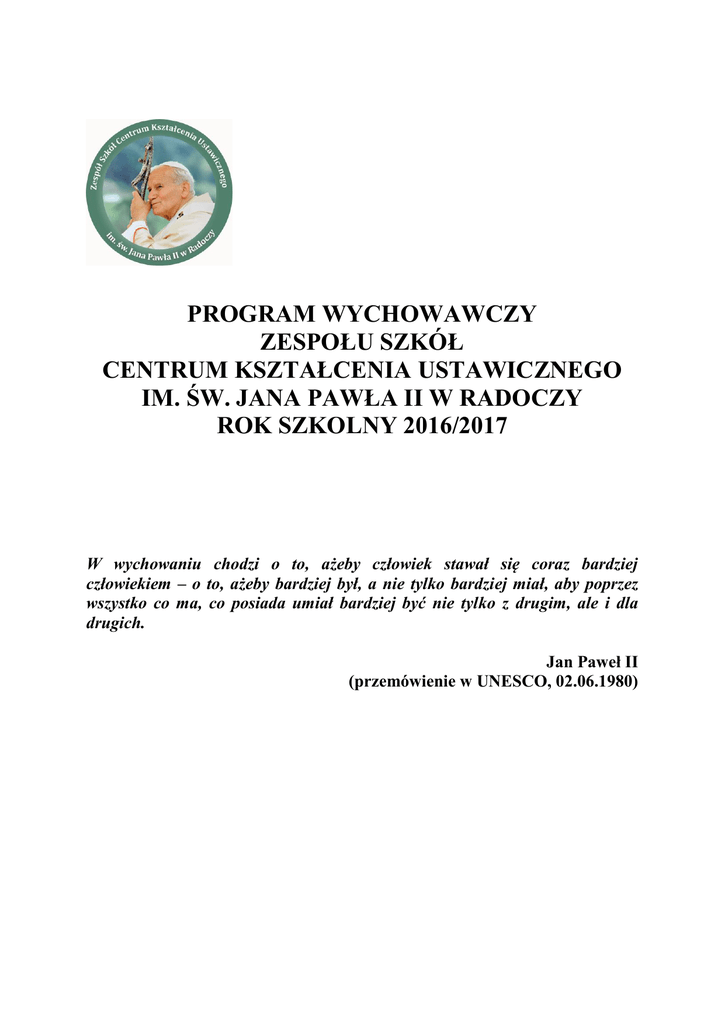 Zespół Szkół Centrum Kształcenia Ustawicznego
im. św. Jana Pawła II w Radoczy

PROGRAM WYCHOWAWCZY
ZESPOŁU SZKÓŁ
CENTRUM KSZTAŁCENIA USTAWICZNEGO
IM. ŚW. JANA PAWŁA II W RADOCZY
ROK SZKOLNY 2016/2017

W wychowaniu chodzi o to, ażeby człowiek stawał się coraz bardziej człowiekiem – o to, ażeby bardziej był, a nie tylko bardziej miał, aby poprzez wszystko co ma, co posiada umiał bardziej być nie tylko z drugim, ale i dla drugich.

Jan Paweł II
(przemówienie w UNESCO, 02.06.1980)